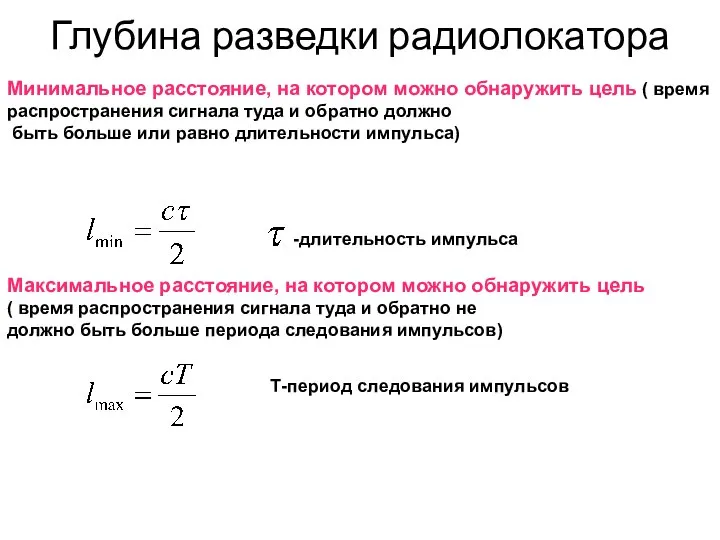 Глубина разведки радиолокатора

Минимальное расстояние, на котором можно обнаружить цель ( время распространения сигнала туда и обратно должно быть больше или равно длительности импульса)

$l_{\min} = \frac{c\tau}{2}$

$\tau$ -длительность импульса

Максимальное расстояние, на котором можно обнаружить цель ( время распространения сигнала туда и обратно не должно быть больше периода следования импульсов)

$l_{\max} = \frac{cT}{2}$

Т-период следования импульсов